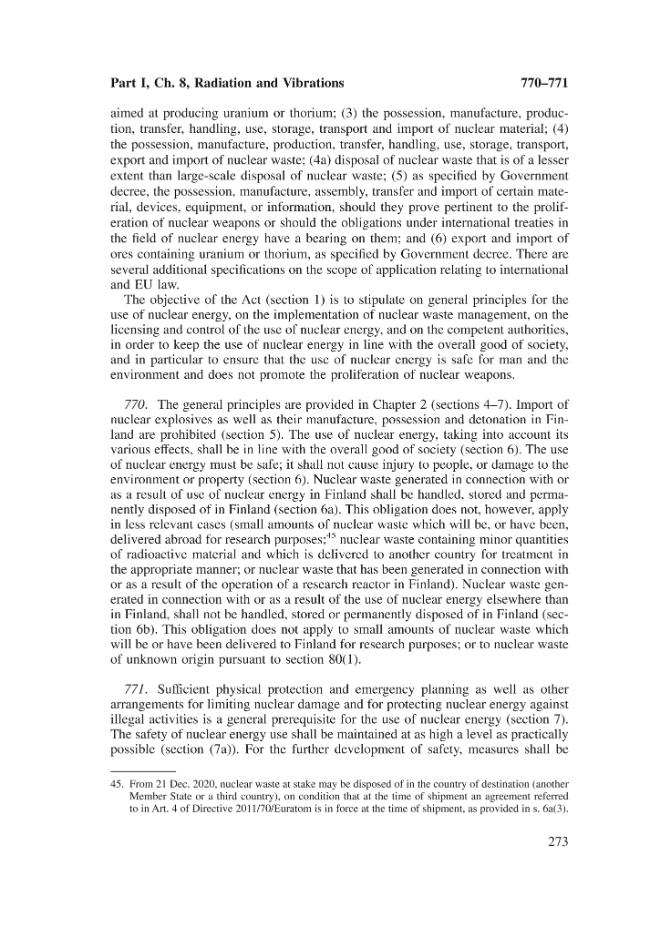 Part I, Ch. 8, Radiation and Vibrations 770–771

aimed at producing uranium or thorium; (3) the possession, manufacture, production, transfer, handling, use, storage, transport and import of nuclear material; (4) the possession, manufacture, production, transfer, handling, use, storage, transport, export and import of nuclear waste; (4a) disposal of nuclear waste that is of a lesser extent than large-scale disposal of nuclear waste; (5) as specified by Government decree, the possession, manufacture, assembly, transfer and import of certain material, devices, equipment, or information, should they prove pertinent to the proliferation of nuclear weapons or should the obligations under international treaties in the field of nuclear energy have a bearing on them; and (6) export and import of ores containing uranium or thorium, as specified by Government decree. There are several additional specifications on the scope of application relating to international and EU law.

The objective of the Act (section 1) is to stipulate on general principles for the use of nuclear energy, on the implementation of nuclear waste management, on the licensing and control of the use of nuclear energy, and on the competent authorities, in order to keep the use of nuclear energy in line with the overall good of society, and in particular to ensure that the use of nuclear energy is safe for man and the environment and does not promote the proliferation of nuclear weapons.

770. The general principles are provided in Chapter 2 (sections 4–7). Import of nuclear explosives as well as their manufacture, possession and detonation in Finland are prohibited (section 5). The use of nuclear energy, taking into account its various effects, shall be in line with the overall good of society (section 6). The use of nuclear energy must be safe; it shall not cause injury to people, or damage to the environment or property (section 6). Nuclear waste generated in connection with or as a result of use of nuclear energy in Finland shall be handled, stored and permanently disposed of in Finland (section 6a). This obligation does not, however, apply in less relevant cases (small amounts of nuclear waste which will be, or have been, delivered abroad for research purposes;$^{45}$ nuclear waste containing minor quantities of radioactive material and which is delivered to another country for treatment in the appropriate manner; or nuclear waste that has been generated in connection with or as a result of the operation of a research reactor in Finland). Nuclear waste generated in connection with or as a result of the use of nuclear energy elsewhere than in Finland, shall not be handled, stored or permanently disposed of in Finland (section 6b). This obligation does not apply to small amounts of nuclear waste which will be or have been delivered to Finland for research purposes; or to nuclear waste of unknown origin pursuant to section 80(1).

771. Sufficient physical protection and emergency planning as well as other arrangements for limiting nuclear damage and for protecting nuclear energy against illegal activities is a general prerequisite for the use of nuclear energy (section 7). The safety of nuclear energy use shall be maintained at as high a level as practically possible (section (7a)). For the further development of safety, measures shall be

45. From 21 Dec. 2020, nuclear waste at stake may be disposed of in the country of destination (another Member State or a third country), on condition that at the time of shipment an agreement referred to in Art. 4 of Directive 2011/70/Euratom is in force at the time of shipment, as provided in s. 6a(3).

273